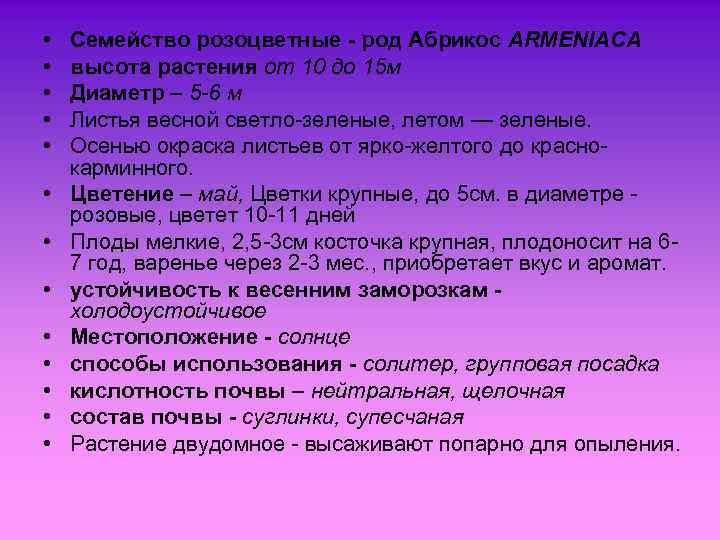 • Семейство розоцветные - род Абрикос ARMENIACA
• высота растения от 10 до 15м
• Диаметр – 5-6 м
• Листья весной светло-зеленые, летом — зеленые.
• Осенью окраска листьев от ярко-желтого до красно-карминного.
• Цветение – май, Цветки крупные, до 5см. в диаметре - розовые, цветет 10-11 дней
• Плоды мелкие, 2,5-3см косточка крупная, плодоносит на 6-7 год, варенье через 2-3 мес., приобретает вкус и аромат.
• устойчивость к весенним заморозкам - холодоустойчивое
• Местоположение - солнце
• способы использования - солитер, групповая посадка
• кислотность почвы – нейтральная, щелочная
• состав почвы - суглинки, супесчаная
• Растение двудомное - высаживают попарно для опыления.